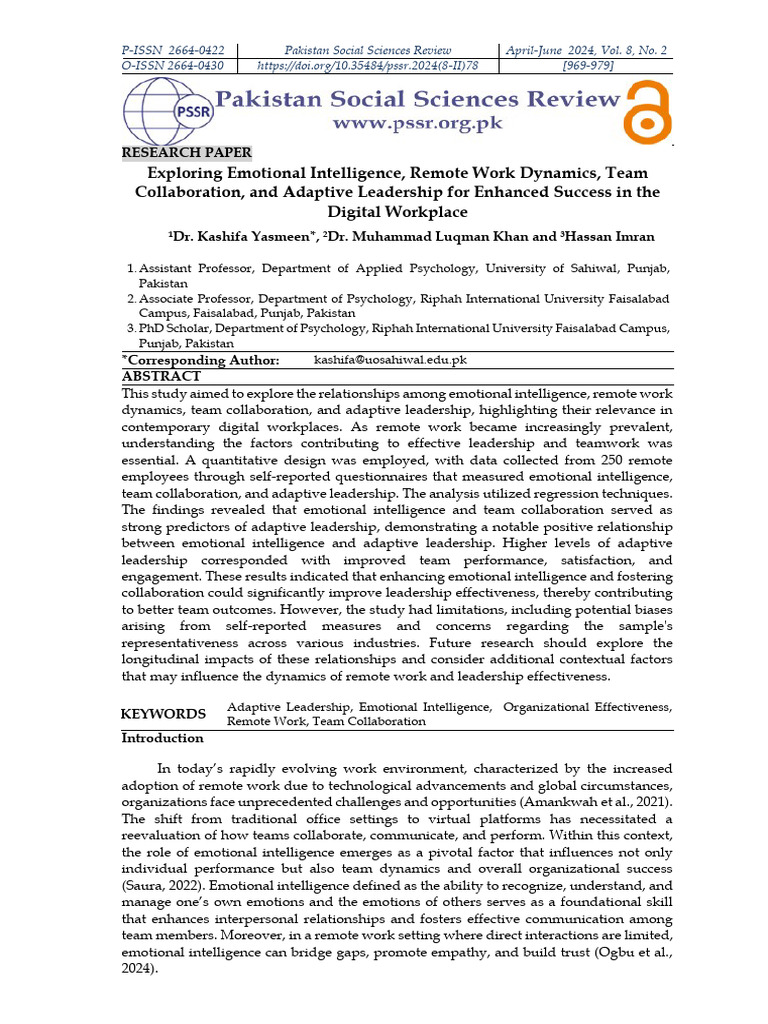 | P-ISSN 2664-0422 | Pakistan Social Sciences Review | April-June 2024, Vol. 8, No. 2 |
|---|---|---|
| O-ISSN 2664-0430 | https://doi.org/10.35484/pssr.2024(8-II)78 | [969-979] |

PSSR

Pakistan Social Sciences Review
www.pssr.org.pk

RESEARCH PAPER

Exploring Emotional Intelligence, Remote Work Dynamics, Team Collaboration, and Adaptive Leadership for Enhanced Success in the Digital Workplace

¹Dr. Kashifa Yasmeen*, ²Dr. Muhammad Luqman Khan and ³Hassan Imran

1. Assistant Professor, Department of Applied Psychology, University of Sahiwal, Punjab, Pakistan
2. Associate Professor, Department of Psychology, Riphah International University Faisalabad Campus, Faisalabad, Punjab, Pakistan
3. PhD Scholar, Department of Psychology, Riphah International University Faisalabad Campus, Punjab, Pakistan

*Corresponding Author: kashifa@uosahiwal.edu.pk

ABSTRACT

This study aimed to explore the relationships among emotional intelligence, remote work dynamics, team collaboration, and adaptive leadership, highlighting their relevance in contemporary digital workplaces. As remote work became increasingly prevalent, understanding the factors contributing to effective leadership and teamwork was essential. A quantitative design was employed, with data collected from 250 remote employees through self-reported questionnaires that measured emotional intelligence, team collaboration, and adaptive leadership. The analysis utilized regression techniques. The findings revealed that emotional intelligence and team collaboration served as strong predictors of adaptive leadership, demonstrating a notable positive relationship between emotional intelligence and adaptive leadership. Higher levels of adaptive leadership corresponded with improved team performance, satisfaction, and engagement. These results indicated that enhancing emotional intelligence and fostering collaboration could significantly improve leadership effectiveness, thereby contributing to better team outcomes. However, the study had limitations, including potential biases arising from self-reported measures and concerns regarding the sample's representativeness across various industries. Future research should explore the longitudinal impacts of these relationships and consider additional contextual factors that may influence the dynamics of remote work and leadership effectiveness.

KEYWORDS Adaptive Leadership, Emotional Intelligence, Organizational Effectiveness, Remote Work, Team Collaboration

Introduction

In today's rapidly evolving work environment, characterized by the increased adoption of remote work due to technological advancements and global circumstances, organizations face unprecedented challenges and opportunities (Amankwah et al., 2021). The shift from traditional office settings to virtual platforms has necessitated a reevaluation of how teams collaborate, communicate, and perform. Within this context, the role of emotional intelligence emerges as a pivotal factor that influences not only individual performance but also team dynamics and overall organizational success (Saura, 2022). Emotional intelligence defined as the ability to recognize, understand, and manage one's own emotions and the emotions of others serves as a foundational skill that enhances interpersonal relationships and fosters effective communication among team members. Moreover, in a remote work setting where direct interactions are limited, emotional intelligence can bridge gaps, promote empathy, and build trust (Ogbu et al., 2024).